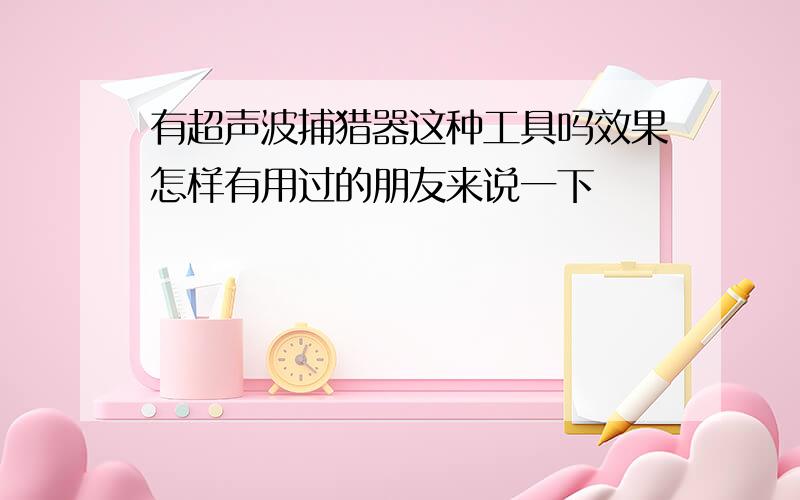 有超声波捕猎器这种工具吗效果怎样有用过的朋友来说一下